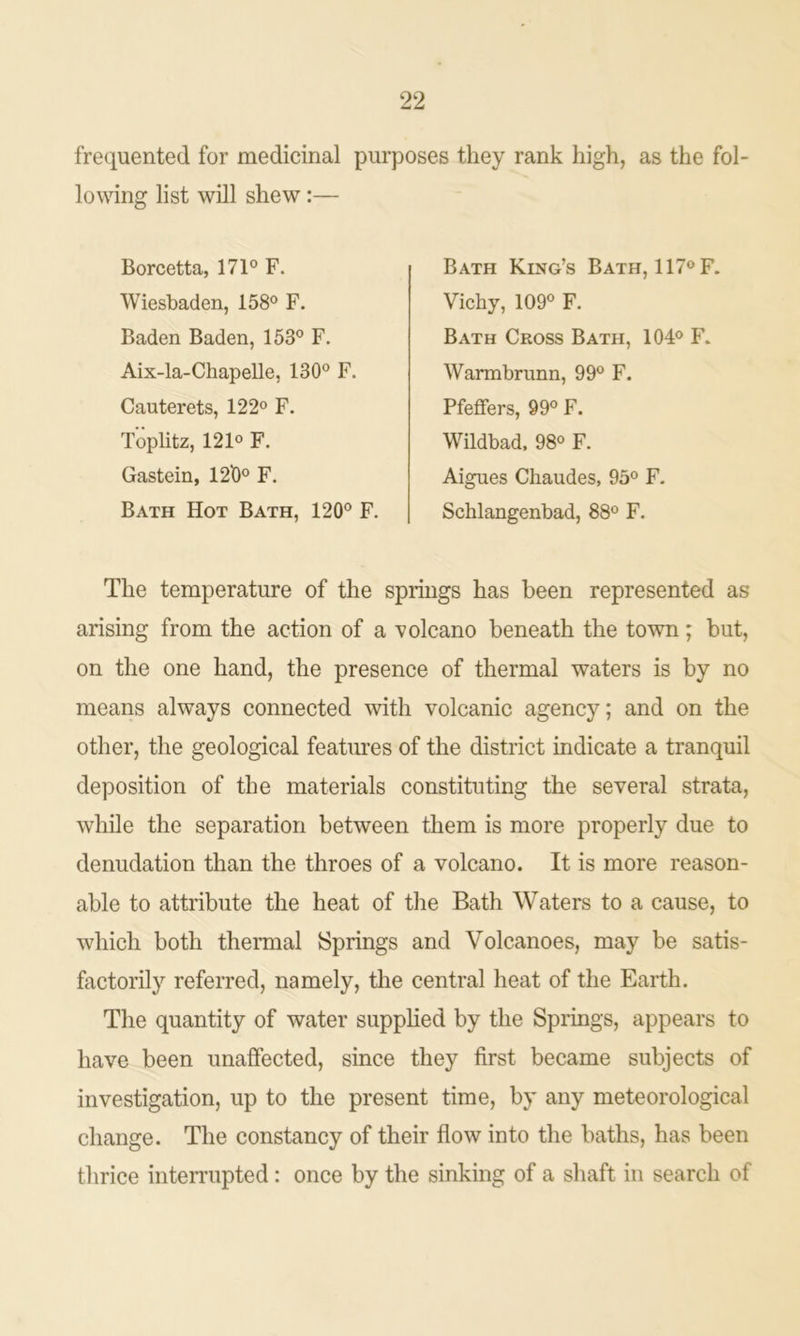 22

frequented for medicinal purposes they rank high, as the following list will shew:—

Borcetta, 171° F.
Wiesbaden, 158° F.
Baden Baden, 153° F.
Aix-la-Chapelle, 130° F.
Cauterets, 122° F.
Toplitz, 121° F.
Gastein, 120° F.
Bath Hot Bath, 120° F.

Bath King's Bath, 117° F.
Vichy, 109° F.
Bath Cross Bath, 104° F.
Warmbrunn, 99° F.
Pfeffers, 99° F.
Wildbad, 98° F.
Aigues Chaudes, 95° F.
Schlangenbad, 88° F.

The temperature of the springs has been represented as arising from the action of a volcano beneath the town; but, on the one hand, the presence of thermal waters is by no means always connected with volcanic agency; and on the other, the geological features of the district indicate a tranquil deposition of the materials constituting the several strata, while the separation between them is more properly due to denudation than the throes of a volcano. It is more reasonable to attribute the heat of the Bath Waters to a cause, to which both thermal Springs and Volcanoes, may be satisfactorily referred, namely, the central heat of the Earth.

The quantity of water supplied by the Springs, appears to have been unaffected, since they first became subjects of investigation, up to the present time, by any meteorological change. The constancy of their flow into the baths, has been thrice interrupted: once by the sinking of a shaft in search of